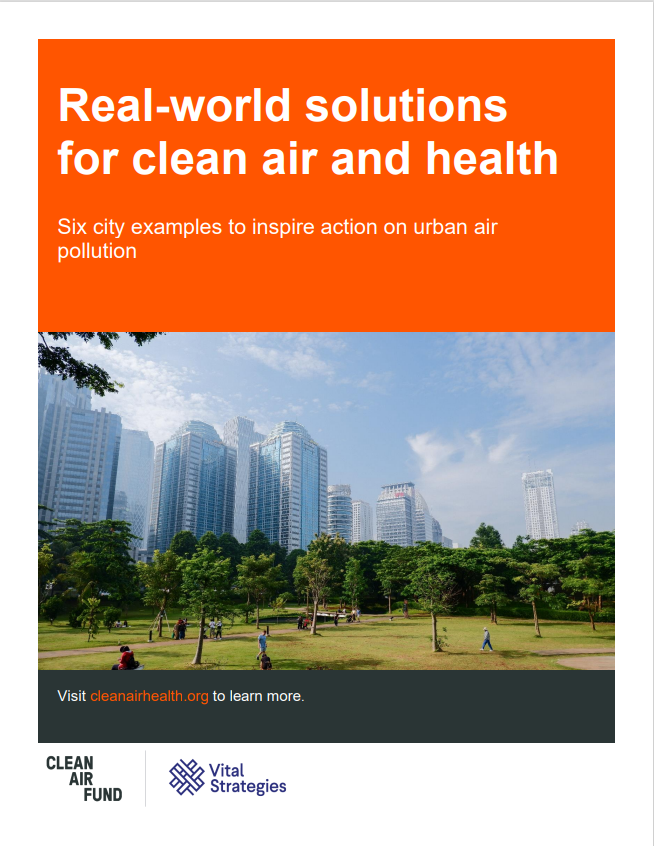 Real-world solutions for clean air and health

Six city examples to inspire action on urban air pollution

Visit cleanairhealth.org to learn more.

CLEAN AIR FUND

Vital Strategies